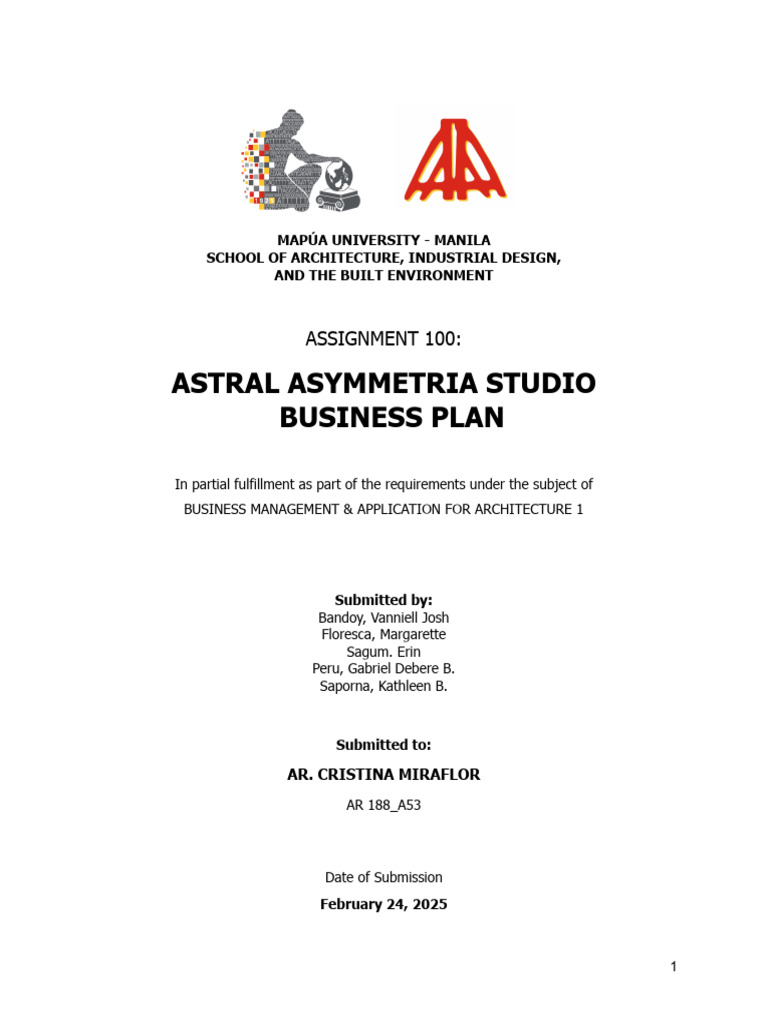 MAPÚA UNIVERSITY - MANILA
SCHOOL OF ARCHITECTURE, INDUSTRIAL DESIGN, AND THE BUILT ENVIRONMENT

ASSIGNMENT 100:

ASTRAL ASYMMETRIA STUDIO BUSINESS PLAN

In partial fulfillment as part of the requirements under the subject of BUSINESS MANAGEMENT & APPLICATION FOR ARCHITECTURE 1

Submitted by:
Bandoy, Vanniell Josh
Floresca, Margarette
Sagum. Erin
Peru, Gabriel Debere B.
Saporna, Kathleen B.

Submitted to:

AR. CRISTINA MIRAFLOR

AR 188_A53

Date of Submission

February 24, 2025

1